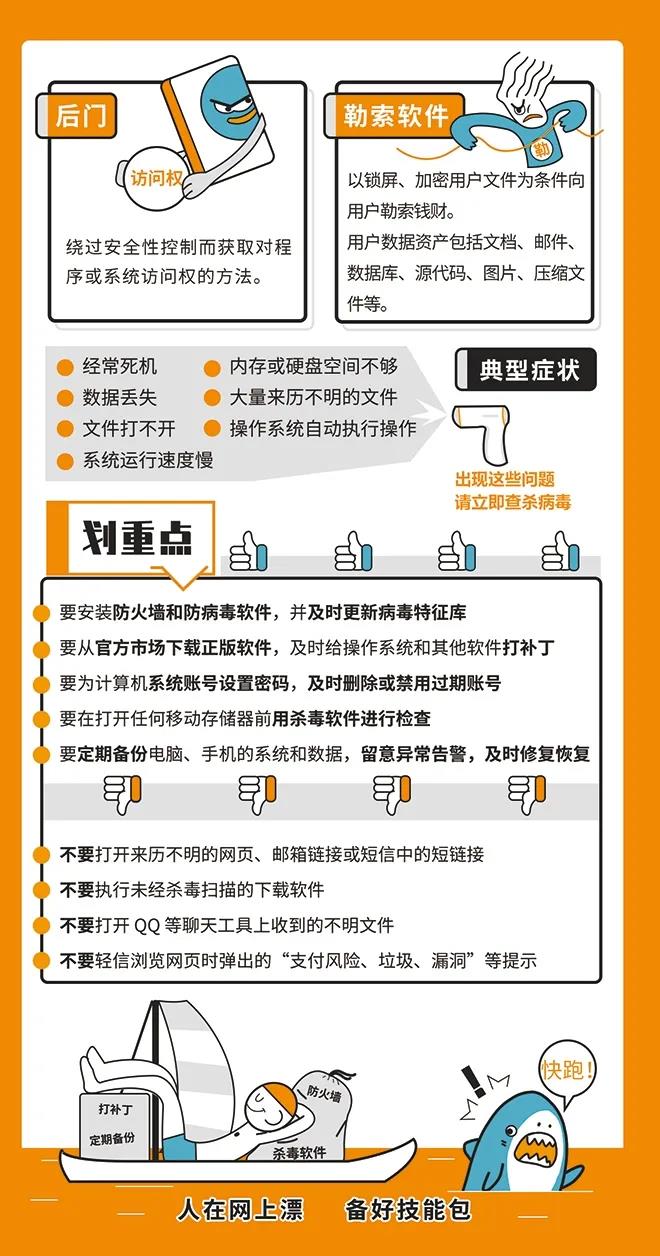 后门

访问权

绕过安全性控制而获取对程序或系统访问权的方法。

勒索软件

勒

以锁屏、加密用户文件为条件向用户勒索钱财。
用户数据资产包括文档、邮件、数据库、源代码、图片、压缩文件等。

经常死机
数据丢失
文件打不开
系统运行速度慢
内存或硬盘空间不够
大量来历不明的文件
操作系统自动执行操作

典型症状

出现这些问题
请立即查杀病毒

划重点

要安装防火墙和防病毒软件，并及时更新病毒特征库
要从官方市场下载正版软件，及时给操作系统和其他软件打补丁
要为计算机系统账号设置密码，及时删除或禁用过期账号
要在打开任何移动存储器前用杀毒软件进行检查
要定期备份电脑、手机的系统和数据，留意异常告警，及时修复恢复

不要打开来历不明的网页、邮箱链接或短信中的短链接
不要执行未经杀毒扫描的下载软件
不要打开 QQ 等聊天工具上收到的不明文件
不要轻信浏览网页时弹出的“支付风险、垃圾、漏洞”等提示

打补丁
定期备份
防火墙
杀毒软件
快跑!

人在网上漂　备好技能包